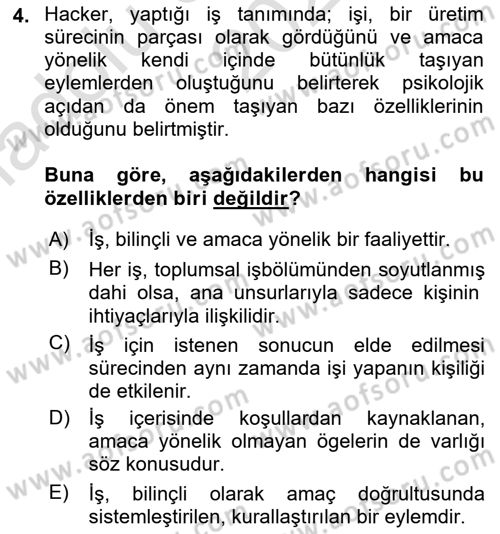 4. Hacker, yaptığı iş tanımında; işi, bir üretim sürecinin parçası olarak gördüğünü ve amaca yönelik kendi içinde bütünlük taşıyan eylemlerden oluştuğunu belirterek psikolojik açıdan da önem taşıyan bazı özelliklerinin olduğunu belirtmiştir.

Buna göre, aşağıdakilerden hangisi bu özelliklerden biri değildir?

A) İş, bilinçli ve amaca yönelik bir faaliyettir.
B) Her iş, toplumsal işbölümünden soyutlanmış dahi olsa, ana unsurlarıyla sadece kişinin ihtiyaçlarıyla ilişkilidir.
C) İş için istenen sonucun elde edilmesi sürecinden aynı zamanda işi yapanın kişiliği de etkilenir.
D) İş içerisinde koşullardan kaynaklanan, amaca yönelik olmayan ögelerin de varlığı söz konusudur.
E) İş, bilinçli olarak amaç doğrultusunda sistemleştirilen, kurallaştırılan bir eylemdir.

www.aofsoru.com